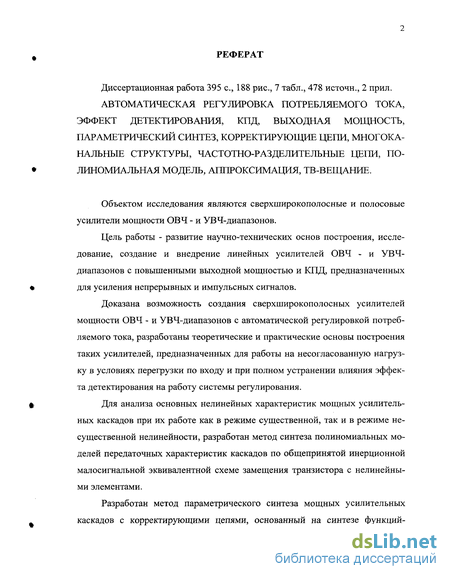 2

РЕФЕРАТ

Диссертационная работа 395 с., 188 рис., 7 табл., 478 источн., 2 прил.

АВТОМАТИЧЕСКАЯ РЕГУЛИРОВКА ПОТРЕБЛЯЕМОГО ТОКА, ЭФФЕКТ ДЕТЕКТИРОВАНИЯ, КПД, ВЫХОДНАЯ МОЩНОСТЬ, ПАРАМЕТРИЧЕСКИЙ СИНТЕЗ, КОРРЕКТИРУЮЩИЕ ЦЕПИ, МНОГОКАНАЛЬНЫЕ СТРУКТУРЫ, ЧАСТОТНО-РАЗДЕЛИТЕЛЬНЫЕ ЦЕПИ, ПОЛИНОМИАЛЬНАЯ МОДЕЛЬ, АППРОКСИМАЦИЯ, ТВ-ВЕЩАНИЕ.

Объектом исследования являются сверхширокополосные и полосовые усилители мощности ОВЧ - и УВЧ-диапазонов.

Цель работы - развитие научно-технических основ построения, исследование, создание и внедрение линейных усилителей ОВЧ - и УВЧ-диапазонов с повышенными выходной мощностью и КПД, предназначенных для усиления непрерывных и импульсных сигналов.

Доказана возможность создания сверхширокополосных усилителей мощности ОВЧ - и УВЧ-диапазонов с автоматической регулировкой потребляемого тока, разработаны теоретические и практические основы построения таких усилителей, предназначенных для работы на несогласованную нагрузку в условиях перегрузки по входу и при полном устранении влияния эффекта детектирования на работу системы регулирования.

Для анализа основных нелинейных характеристик мощных усилительных каскадов при их работе как в режиме существенной, так и в режиме несущественной нелинейности, разработан метод синтеза полиномиальных моделей передаточных характеристик каскадов по общепринятой инерционной малосигнальной эквивалентной схеме замещения транзистора с нелинейными элементами.

Разработан метод параметрического синтеза мощных усилительных каскадов с корректирующими цепями, основанный на синтезе функций-

dsLib.net
библиотека диссертаций